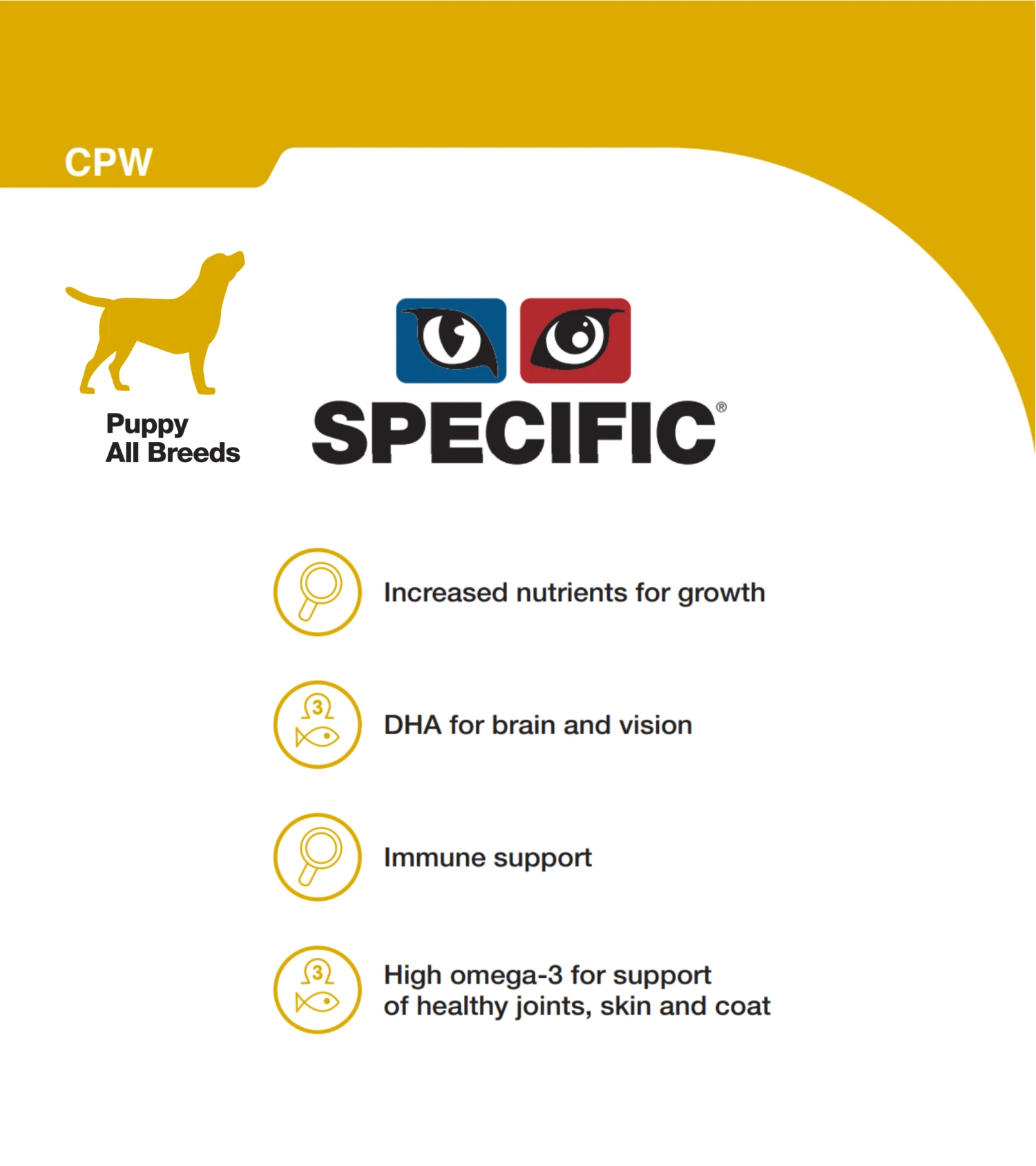 CPW

Puppy
All Breeds

SPECIFIC®

Increased nutrients for growth

3

DHA for brain and vision

Immune support

3

High omega-3 for support of healthy joints, skin and coat